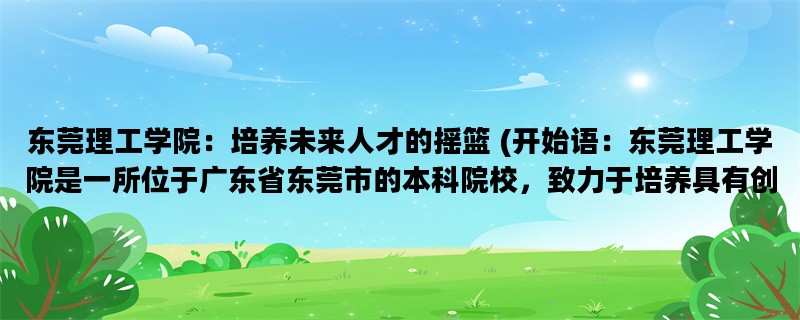 东莞理工学院：培养未来人才的摇篮 (开始语：东莞理工学院是一所位于广东省东莞市的本科院校，致力于培养具有创